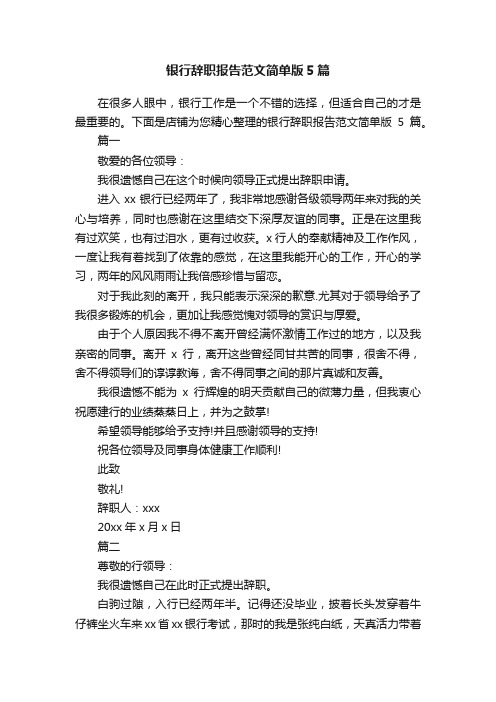 银行辞职报告范文简单版 5 篇

在很多人眼中，银行工作是一个不错的选择，但适合自己的才是最重要的。下面是店铺为您精心整理的银行辞职报告范文简单版 5 篇。

篇一

敬爱的各位领导：

我很遗憾自己在这个时候向领导正式提出辞职申请。

进入 xx 银行已经两年了，我非常地感谢各级领导两年来对我的关心与培养，同时也感谢在这里结交下深厚友谊的同事。正是在这里我有过欢笑，也有过泪水，更有过收获。x 行人的奉献精神及工作作风，一度让我有着找到了依靠的感觉，在这里我能开心的工作，开心的学习，两年的风风雨雨让我倍感珍惜与留恋。

对于我此刻的离开，我只能表示深深的歉意.尤其对于领导给予了我很多锻炼的机会，更加让我感觉愧对领导的赏识与厚爱。

由于个人原因我不得不离开曾经满怀激情工作过的地方，以及我亲密的同事。离开 x 行，离开这些曾经同甘共苦的同事，很舍不得，舍不得领导们的谆谆教诲，舍不得同事之间的那片真诚和友善。

我很遗憾不能为 x 行辉煌的明天贡献自己的微薄力量，但我衷心祝愿建行的业绩蒸蒸日上，并为之鼓掌!

希望领导能够给予支持!并且感谢领导的支持!

祝各位领导及同事身体健康工作顺利!

此致

敬礼!

辞职人：xxx

20xx 年 x 月 x 日

篇二

尊敬的行领导：

我很遗憾自己在此时正式提出辞职。

白驹过隙，入行已经两年半。记得还没毕业，披着长头发穿着牛仔裤坐火车来 xx 省 xx 银行考试，那时的我是张纯白纸，天真活力带着